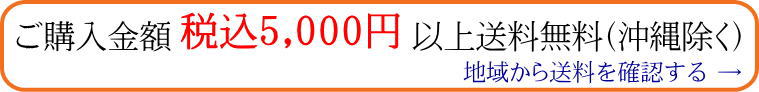 ご購入金額 税込5,000円 以上送料無料(沖縄除く)

地域から送料を確認する →